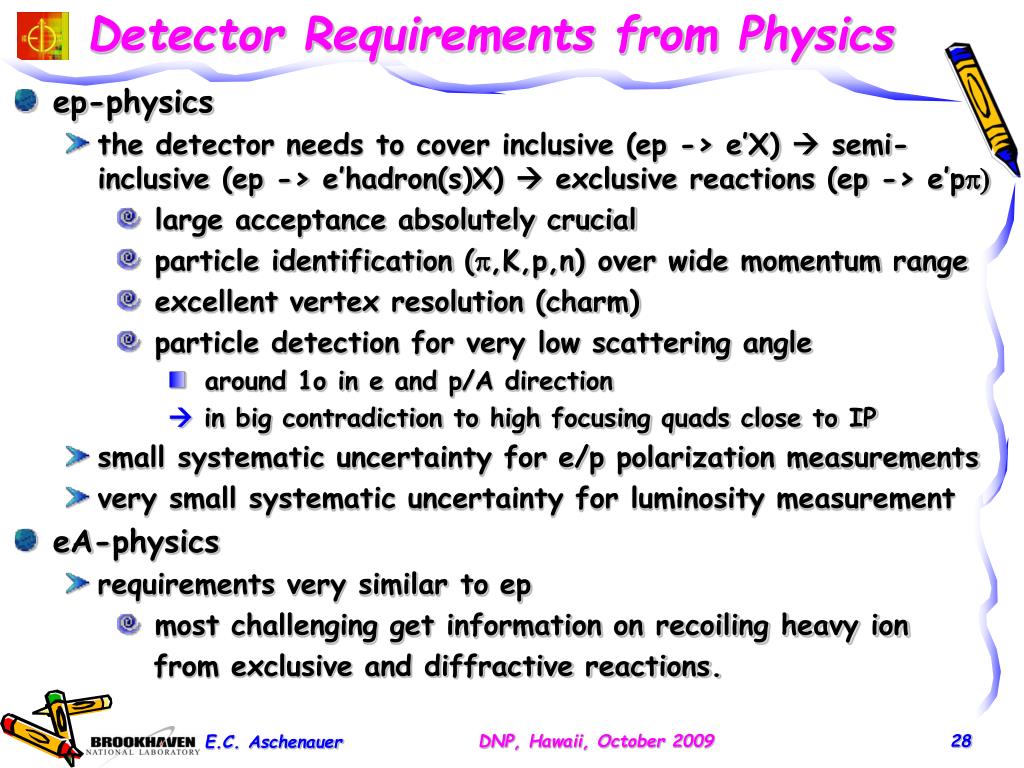 Detector Requirements from Physics

ep-physics

the detector needs to cover inclusive (ep -> e'X) → semi-inclusive (ep -> e'hadron(s)X) → exclusive reactions (ep -> e'p$\pi$)

large acceptance absolutely crucial

particle identification ($\pi$,K,p,n) over wide momentum range

excellent vertex resolution (charm)

particle detection for very low scattering angle

around 1o in e and p/A direction

→ in big contradiction to high focusing quads close to IP

small systematic uncertainty for e/p polarization measurements

very small systematic uncertainty for luminosity measurement

eA-physics

requirements very similar to ep

most challenging get information on recoiling heavy ion from exclusive and diffractive reactions.

BROOKHAVEN NATIONAL LABORATORY E.C. Aschenauer DNP, Hawaii, October 2009 28